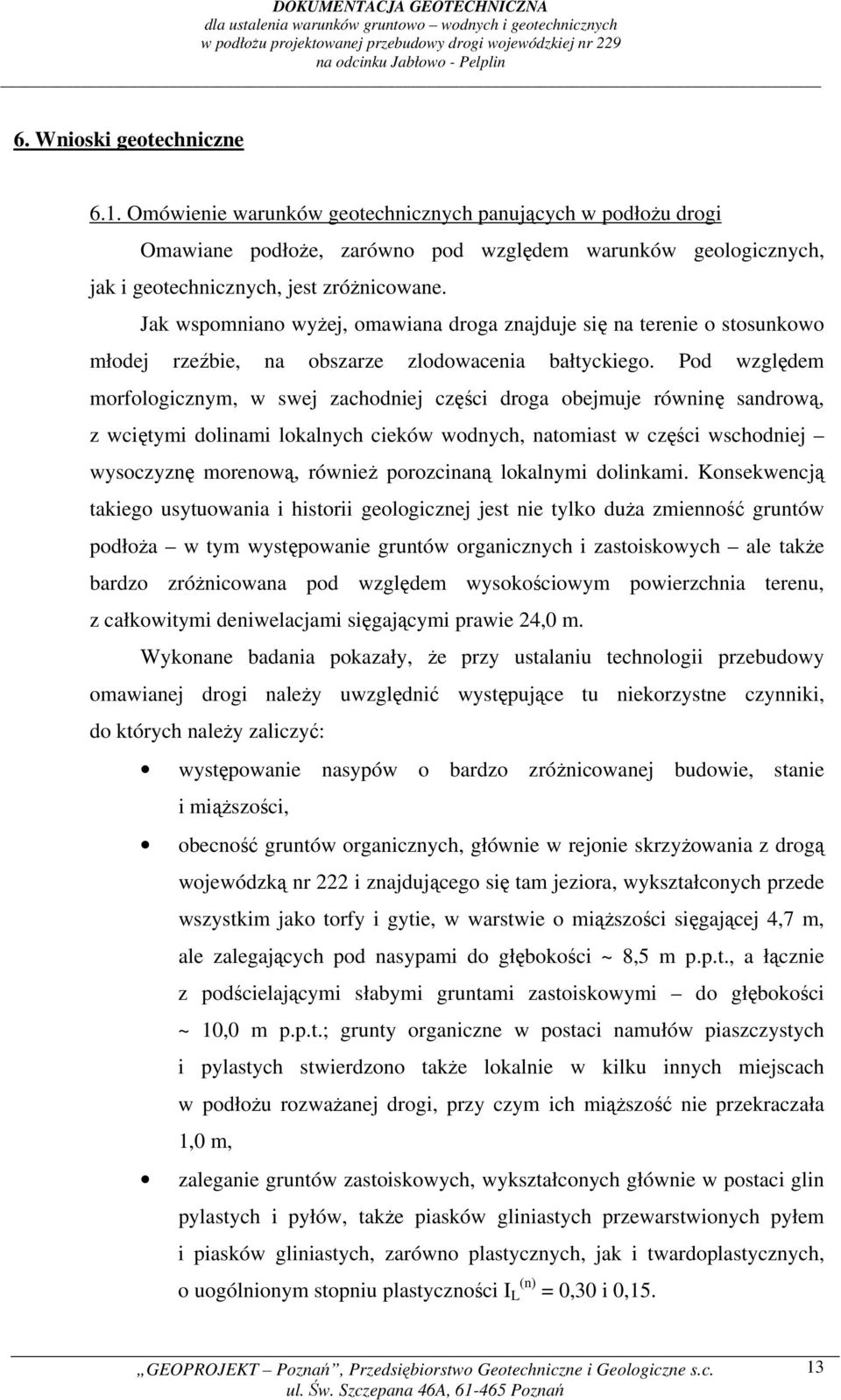 DOKUMENTACJA GEOTECHNICZNA
dla ustalenia warunków gruntowo – wodnych i geotechnicznych
w podłożu projektowanej przebudowy drogi wojewódzkiej nr 229
na odcinku Jabłowo - Pelplin

6. Wnioski geotechniczne

6.1. Omówienie warunków geotechnicznych panujących w podłożu drogi

Omawiane podłoże, zarówno pod względem warunków geologicznych, jak i geotechnicznych, jest zróżnicowane.

Jak wspomniano wyżej, omawiana droga znajduje się na terenie o stosunkowo młodej rzeźbie, na obszarze zlodowacenia bałtyckiego. Pod względem morfologicznym, w swej zachodniej części droga obejmuje równinę sandrową, z wciętymi dolinami lokalnych cieków wodnych, natomiast w części wschodniej – wysoczyznę morenową, również porozcinaną lokalnymi dolinkami. Konsekwencją takiego usytuowania i historii geologicznej jest nie tylko duża zmienność gruntów podłoża – w tym występowanie gruntów organicznych i zastoiskowych – ale także bardzo zróżnicowana pod względem wysokościowym powierzchnia terenu, z całkowitymi deniwelacjami sięgającymi prawie 24,0 m.

Wykonane badania pokazały, że przy ustalaniu technologii przebudowy omawianej drogi należy uwzględnić występujące tu niekorzystne czynniki, do których należy zaliczyć:

• występowanie nasypów o bardzo zróżnicowanej budowie, stanie i miąższości,

• obecność gruntów organicznych, głównie w rejonie skrzyżowania z drogą wojewódzką nr 222 i znajdującego się tam jeziora, wykształconych przede wszystkim jako torfy i gytie, w warstwie o miąższości sięgającej 4,7 m, ale zalegających pod nasypami do głębokości ~ 8,5 m p.p.t., a łącznie z podścielającymi słabymi gruntami zastoiskowymi – do głębokości ~ 10,0 m p.p.t.; grunty organiczne w postaci namułów piaszczystych i pylastych stwierdzono także lokalnie w kilku innych miejscach w podłożu rozważanej drogi, przy czym ich miąższość nie przekraczała 1,0 m,

• zaleganie gruntów zastoiskowych, wykształconych głównie w postaci glin pylastych i pyłów, także piasków gliniastych przewarstwionych pyłem i piasków gliniastych, zarówno plastycznych, jak i twardoplastycznych, o uogólnionym stopniu plastyczności $I_L^{(n)}$ = 0,30 i 0,15.

„GEOPROJEKT – Poznań”, Przedsiębiorstwo Geotechniczne i Geologiczne s.c.
ul. Św. Szczepana 46A, 61-465 Poznań

13